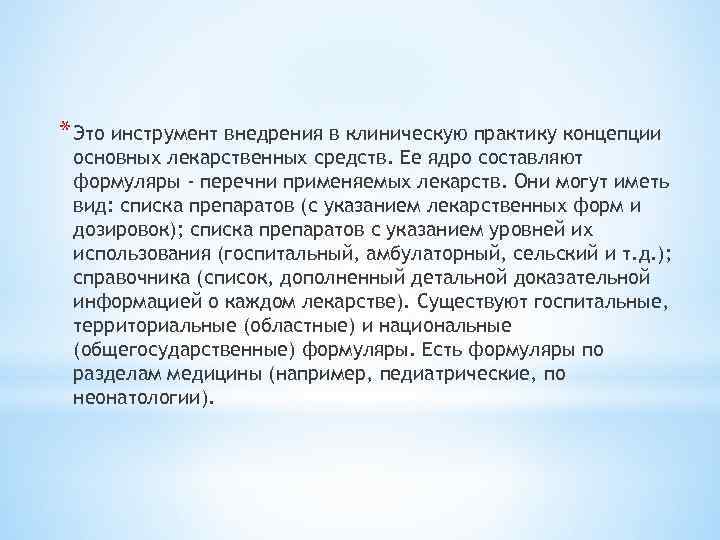 * Это инструмент внедрения в клиническую практику концепции основных лекарственных средств. Ее ядро составляют формуляры - перечни применяемых лекарств. Они могут иметь вид: списка препаратов (с указанием лекарственных форм и дозировок); списка препаратов с указанием уровней их использования (госпитальный, амбулаторный, сельский и т.д.); справочника (список, дополненный детальной доказательной информацией о каждом лекарстве). Существуют госпитальные, территориальные (областные) и национальные (общегосударственные) формуляры. Есть формуляры по разделам медицины (например, педиатрические, по неонатологии).